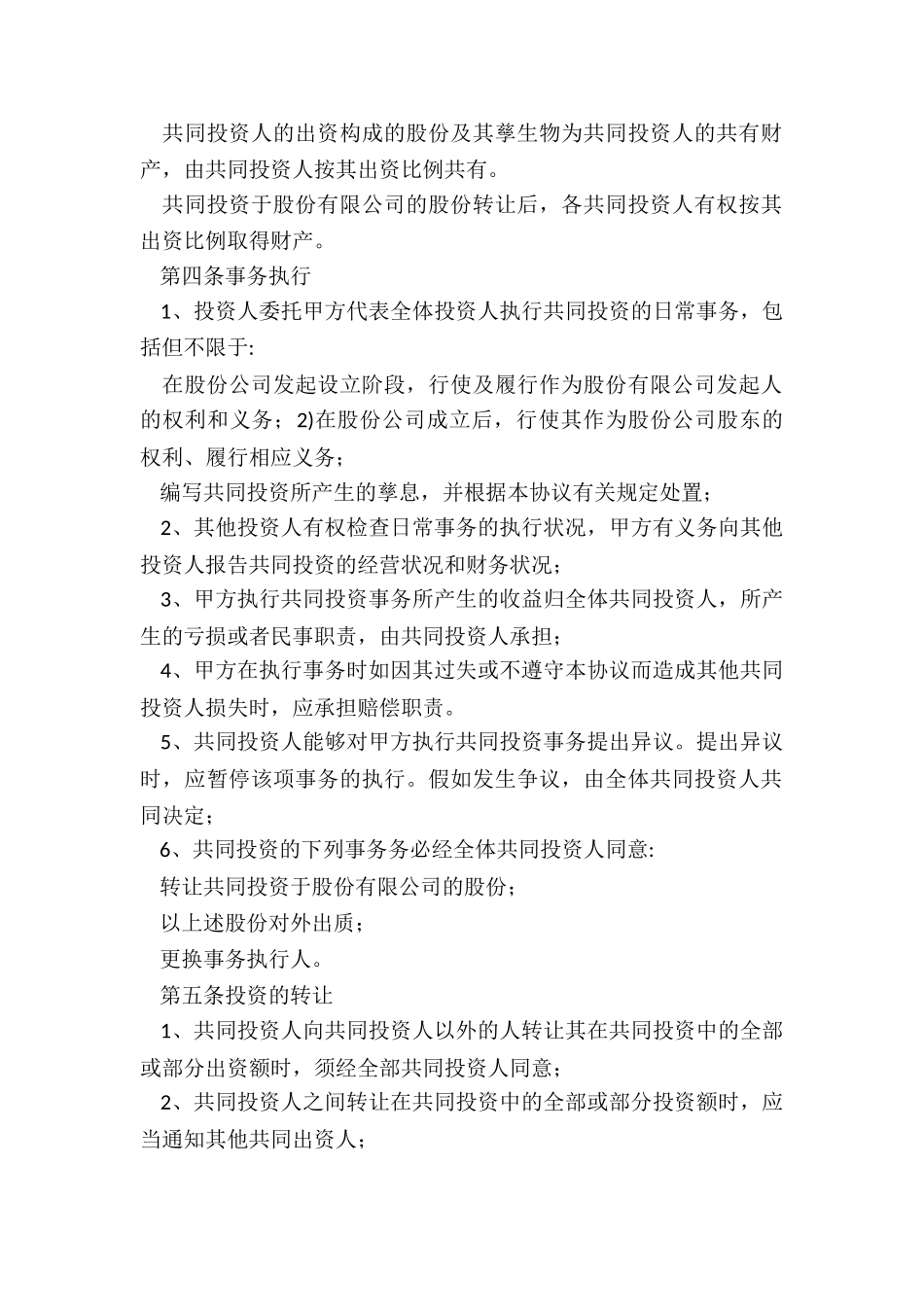 共同投资人的出资构成的股份及其孳生物为共同投资人的共有财产，由共同投资人按其出资比例共有。

共同投资于股份有限公司的股份转让后，各共同投资人有权按其出资比例取得财产。

第四条事务执行

1、投资人委托甲方代表全体投资人执行共同投资的日常事务，包括但不限于:

在股份公司发起设立阶段，行使及履行作为股份有限公司发起人的权利和义务；2)在股份公司成立后，行使其作为股份公司股东的权利、履行相应义务；

编写共同投资所产生的孳息，并根据本协议有关规定处置；

2、其他投资人有权检查日常事务的执行状况，甲方有义务向其他投资人报告共同投资的经营状况和财务状况；

3、甲方执行共同投资事务所产生的收益归全体共同投资人，所产生的亏损或者民事职责，由共同投资人承担；

4、甲方在执行事务时如因其过失或不遵守本协议而造成其他共同投资人损失时，应承担赔偿职责。

5、共同投资人能够对甲方执行共同投资事务提出异议。提出异议时，应暂停该项事务的执行。假如发生争议，由全体共同投资人共同决定；

6、共同投资的下列事务务必经全体共同投资人同意:

转让共同投资于股份有限公司的股份；

以上述股份对外出质；

更换事务执行人。

第五条投资的转让

1、共同投资人向共同投资人以外的人转让其在共同投资中的全部或部分出资额时，须经全部共同投资人同意；

2、共同投资人之间转让在共同投资中的全部或部分投资额时，应当通知其他共同出资人；